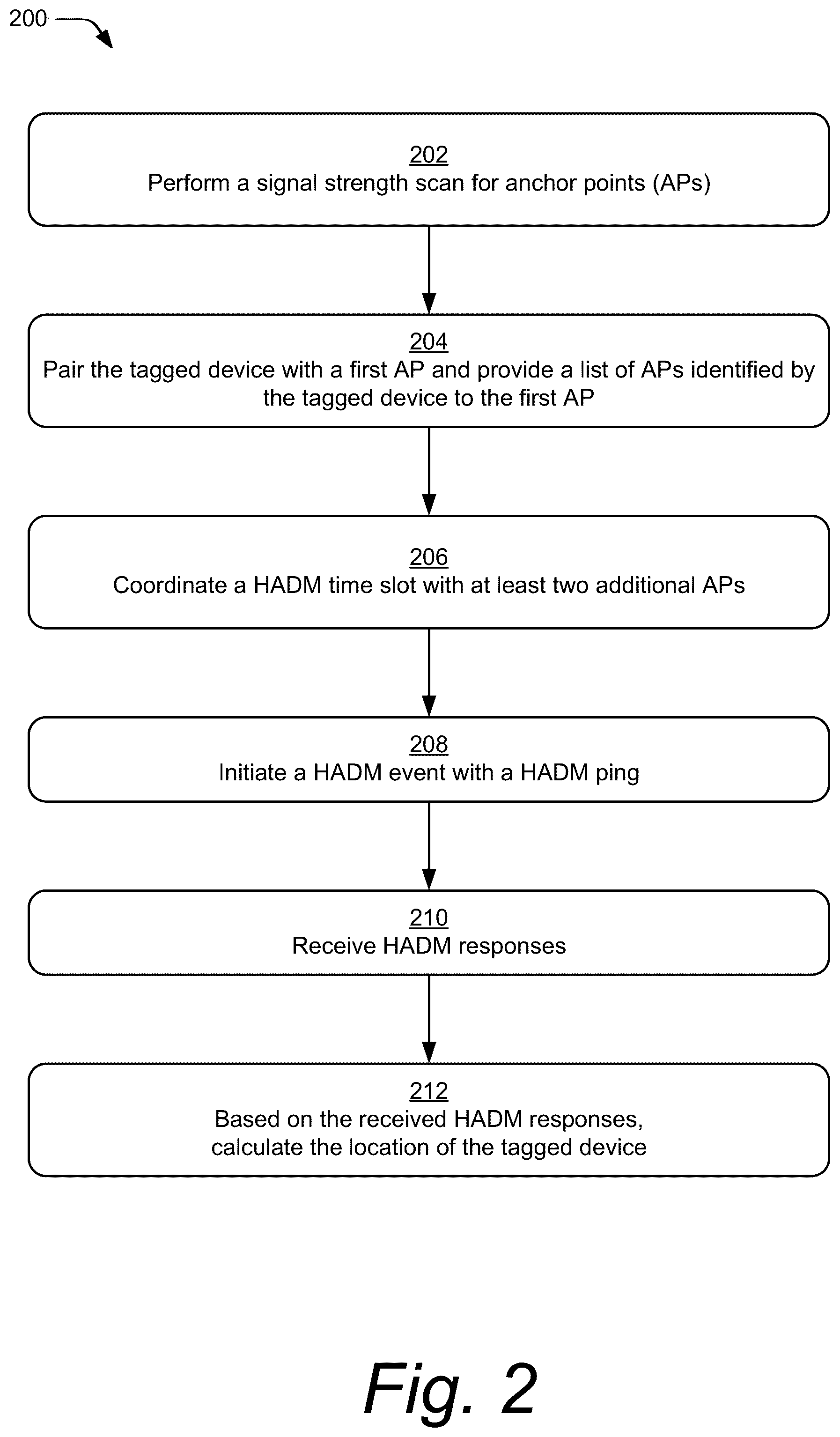 200

202
Perform a signal strength scan for anchor points (APs)

204
Pair the tagged device with a first AP and provide a list of APs identified by the tagged device to the first AP

206
Coordinate a HADM time slot with at least two additional APs

208
Initiate a HADM event with a HADM ping

210
Receive HADM responses

212
Based on the received HADM responses, calculate the location of the tagged device

Fig. 2